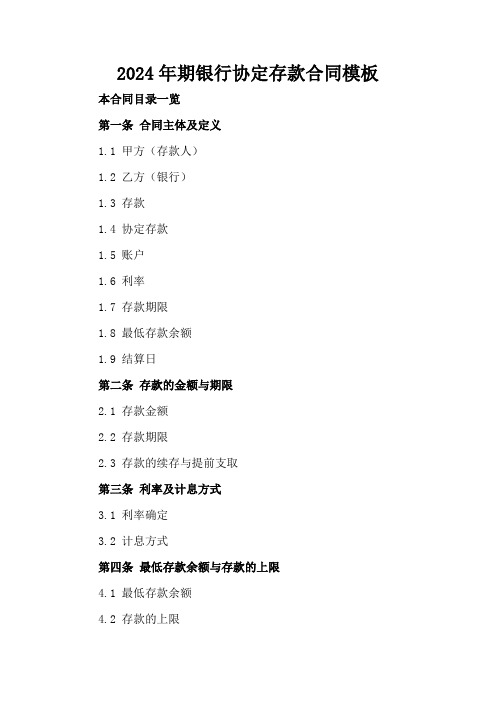 2024年期银行协定存款合同模板

本合同目录一览

第一条 合同主体及定义

1.1 甲方（存款人）

1.2 乙方（银行）

1.3 存款

1.4 协定存款

1.5 账户

1.6 利率

1.7 存款期限

1.8 最低存款余额

1.9 结算日

第二条 存款的金额与期限

2.1 存款金额

2.2 存款期限

2.3 存款的续存与提前支取

第三条 利率及计息方式

3.1 利率确定

3.2 计息方式

第四条 最低存款余额与存款的上限

4.1 最低存款余额

4.2 存款的上限